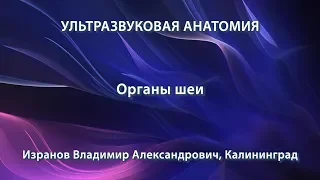 УЛЬТРАЗВУКОВАЯ АНАТОМИЯ

Органы шеи

Изранов Владимир Александрович, Калининград